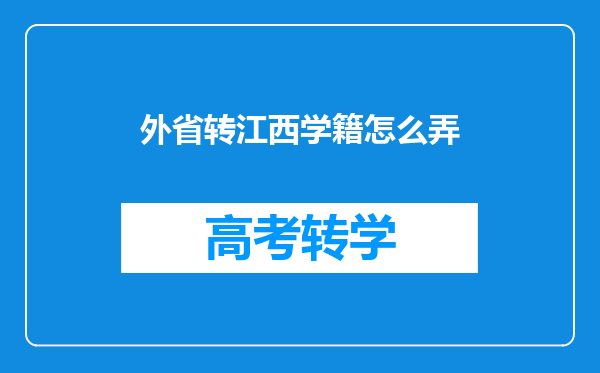 外省转江西学籍怎么弄

高考转学